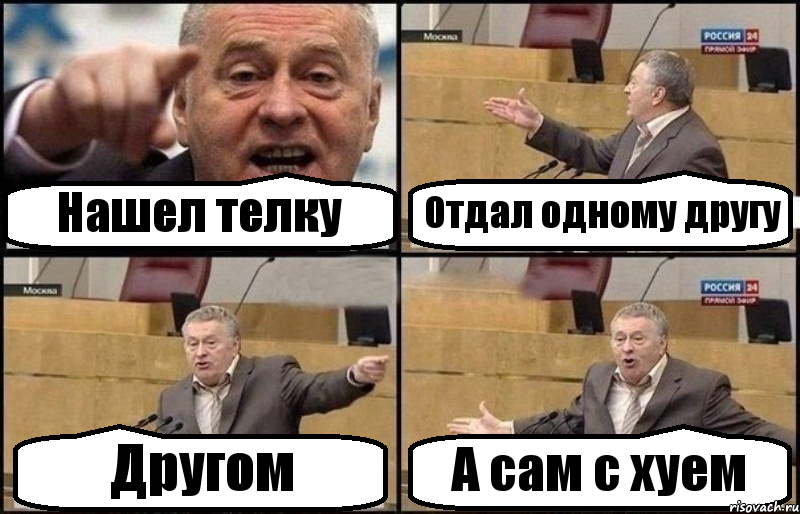 Нашел телку

Москва

РОССИЯ 24
ПРЯМОЙ ЭФИР

Отдал одному другу

Москва

Другом

РОССИЯ 24
ПРЯМОЙ ЭФИР

А сам с хуем

risovach.ru